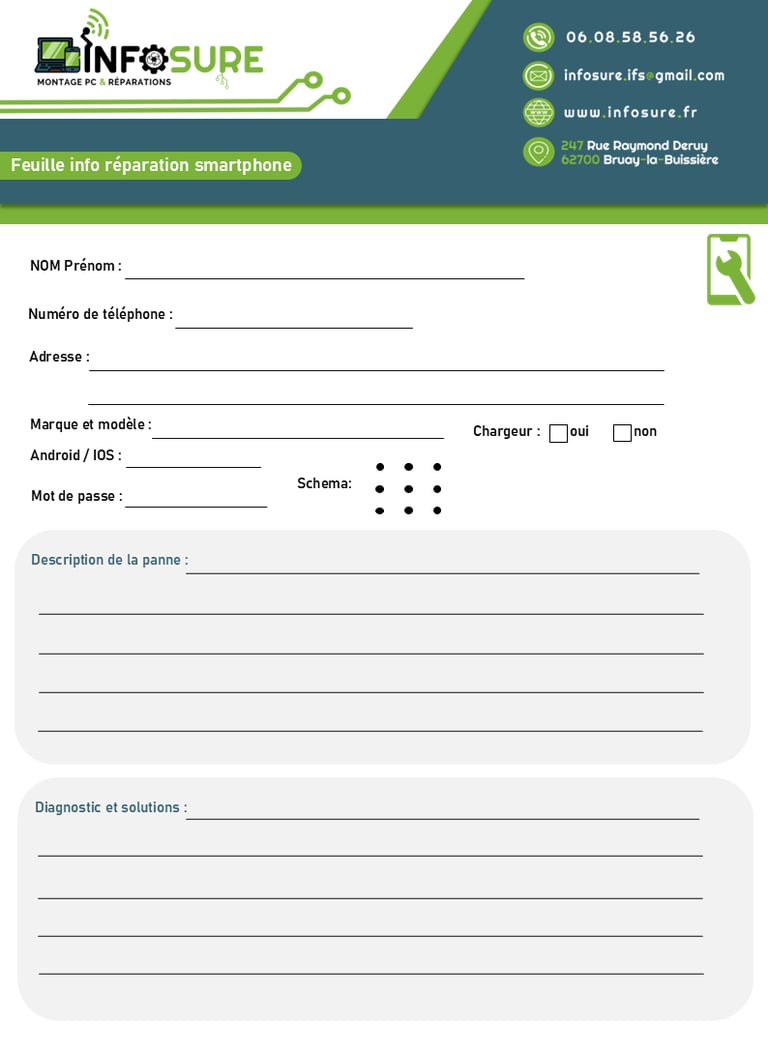 INFOSURE
MONTAGE PC & RÉPARATIONS

06.08.58.56.26
infosure.ifs@gmail.com
www.infosure.fr
247 Rue Raymond Deruy
62700 Bruay-la-Buissière

Feuille info réparation smartphone

NOM Prénom :

Numéro de téléphone :

Adresse :

Marque et modèle :

Chargeur : oui non

Android / IOS :

Schema:

Mot de passe :

Description de la panne :

Diagnostic et solutions :